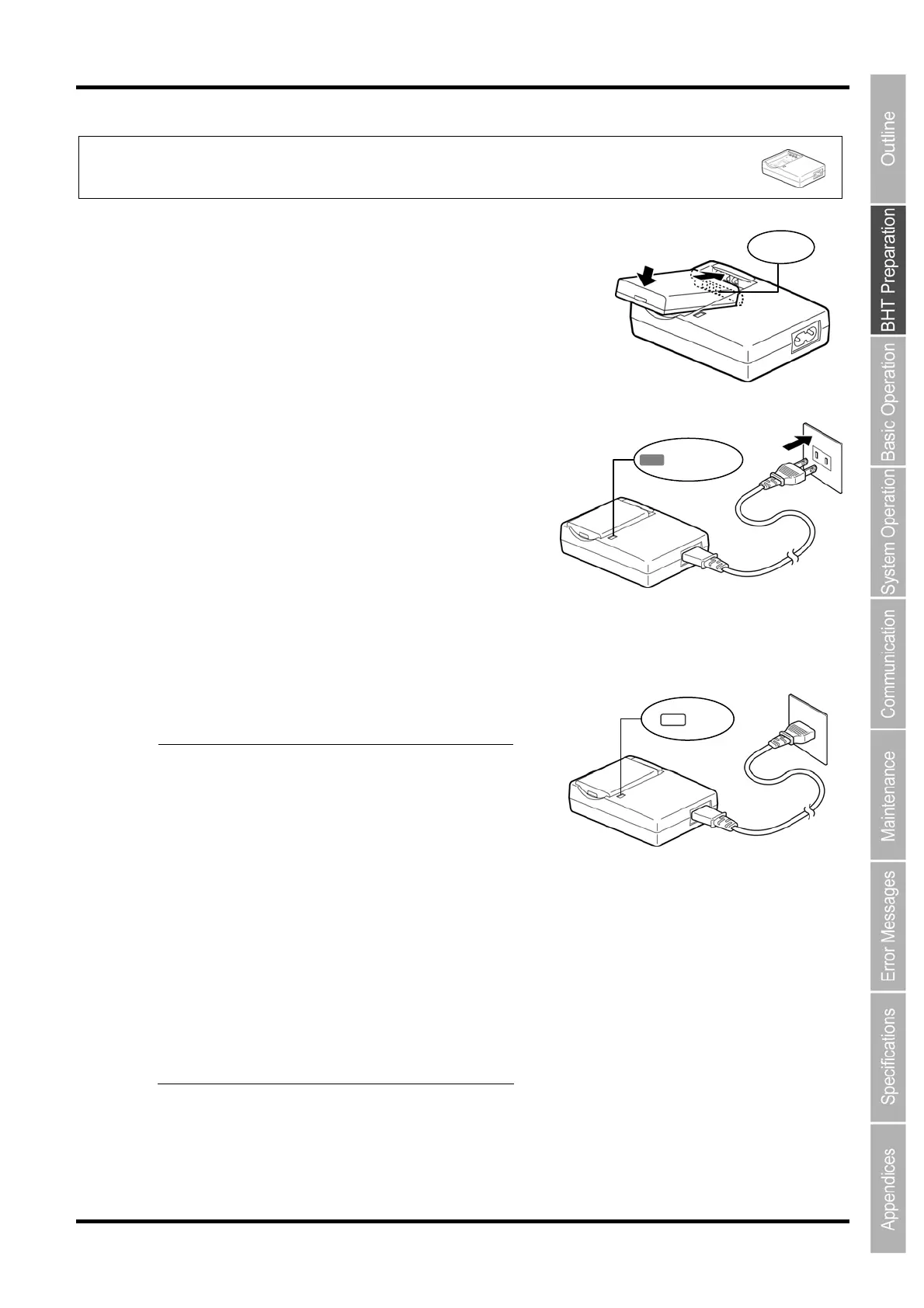 Outline

BHT Preparation

Basic Operation

System Operation

Communication

Maintenance

Error Messages

Specifications

Appendices